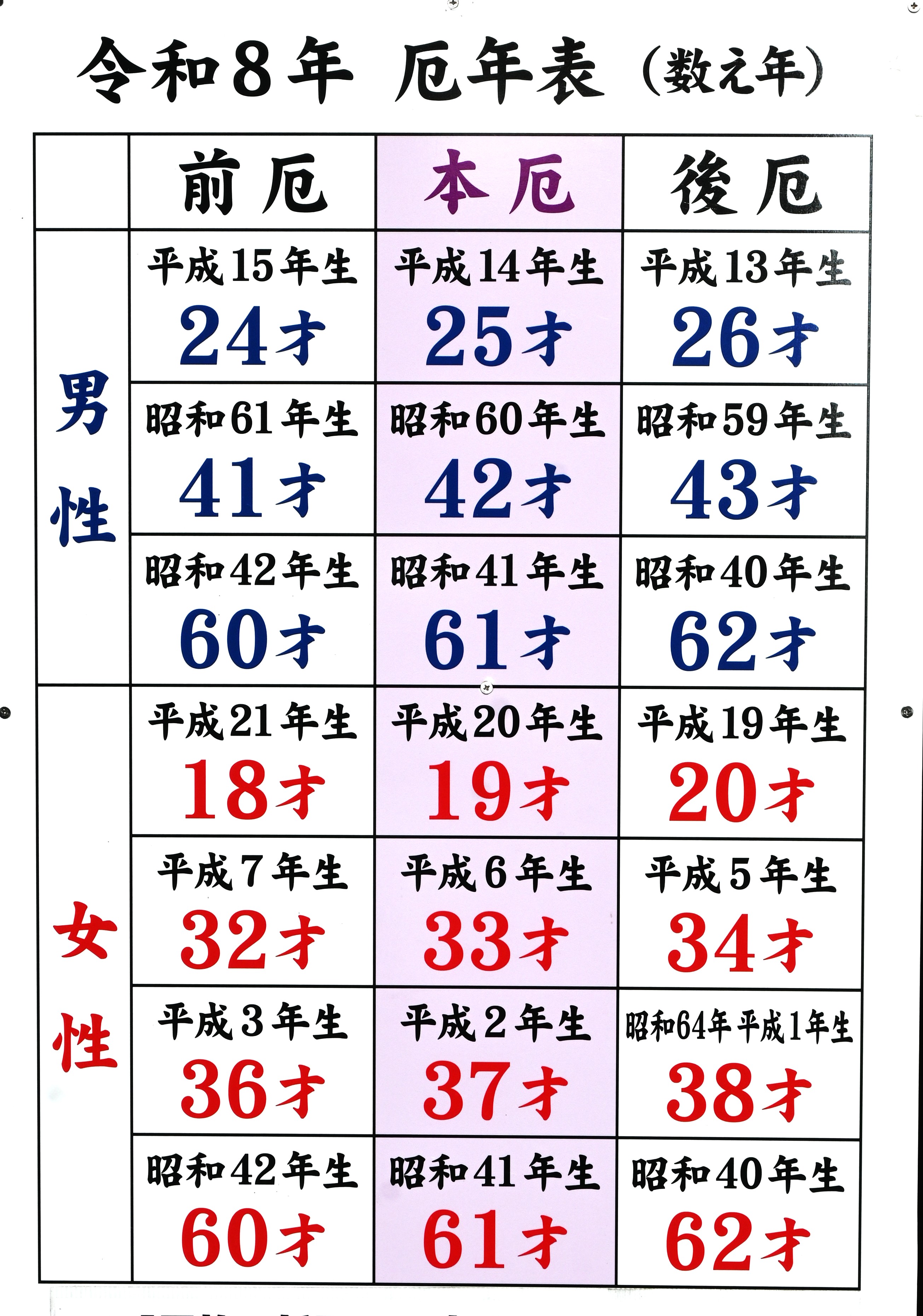 令和8年 厄年表（数え年）

| | 前厄 | 本厄 | 後厄 |
|---|---|---|---|
| 男性 | 平成15年生 24才 | 平成14年生 25才 | 平成13年生 26才 |
| 男性 | 昭和61年生 41才 | 昭和60年生 42才 | 昭和59年生 43才 |
| 男性 | 昭和42年生 60才 | 昭和41年生 61才 | 昭和40年生 62才 |
| 女性 | 平成21年生 18才 | 平成20年生 19才 | 平成19年生 20才 |
| 女性 | 平成7年生 32才 | 平成6年生 33才 | 平成5年生 34才 |
| 女性 | 平成3年生 36才 | 平成2年生 37才 | 昭和64年平成1年生 38才 |
| 女性 | 昭和42年生 60才 | 昭和41年生 61才 | 昭和40年生 62才 |